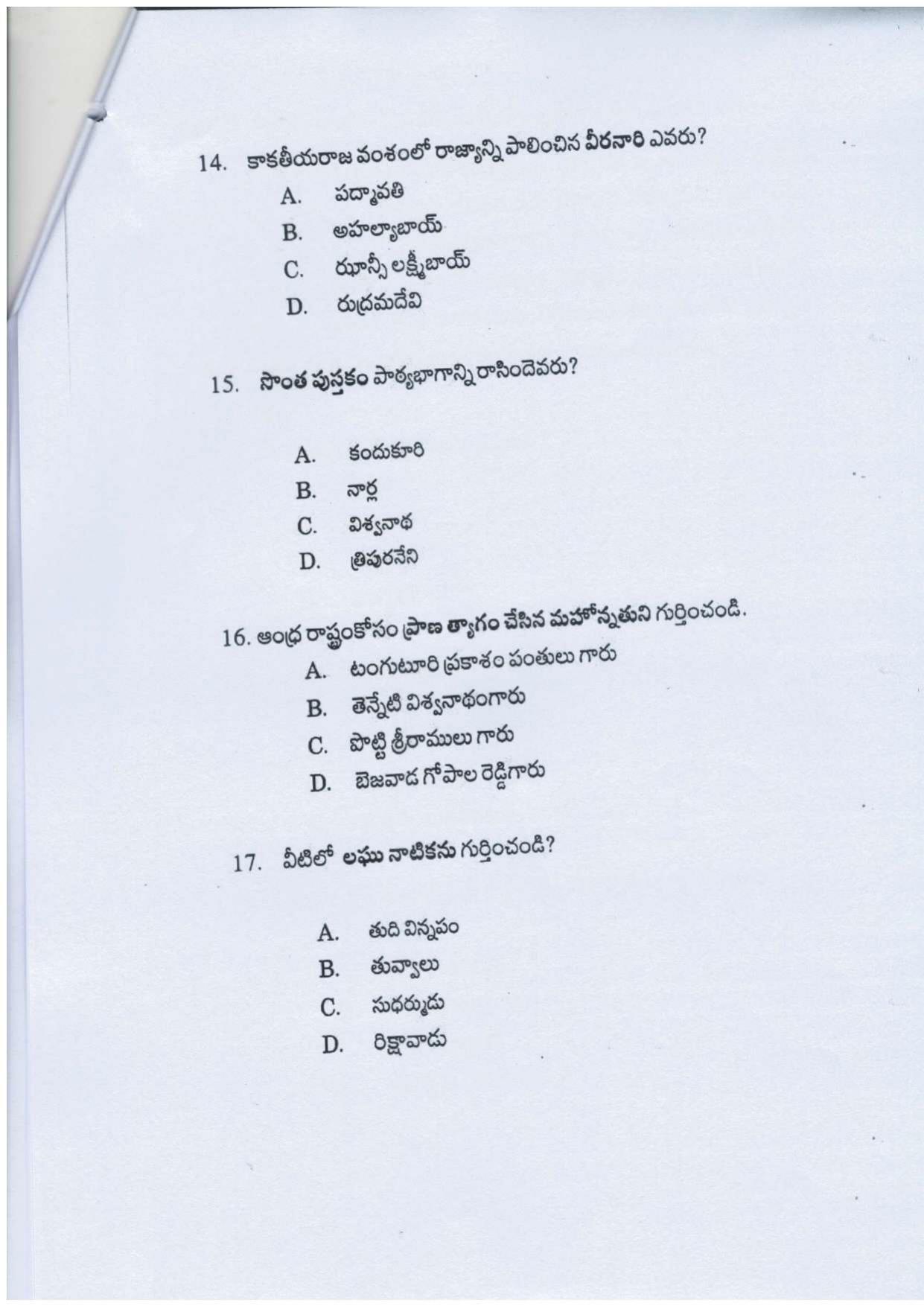 14. కాకతీయరాజ వంశంలో రాజ్యాన్ని పాలించిన వీరనారి ఎవరు?

A. పద్మావతి
B. అహల్యాబాయ్
C. ఝాన్సీ లక్ష్మీబాయ్
D. రుద్రమదేవి

15. సొంత పుస్తకం పాఠ్యభాగాన్ని రాసిందెవరు?

A. కందుకూరి
B. నార్ల
C. విశ్వనాథ
D. త్రిపురనేని

16. ఆంధ్ర రాష్ట్రంకోసం ప్రాణ త్యాగం చేసిన మహోన్నతుని గుర్తించండి.

A. టంగుటూరి ప్రకాశం పంతులు గారు
B. తెన్నేటి విశ్వనాథంగారు
C. పొట్టి శ్రీరాములు గారు
D. బెజవాడ గోపాల రెడ్డిగారు

17. వీటిలో లఘు నాటికను గుర్తించండి?

A. తుది విన్నపం
B. తువ్వాలు
C. సుధర్ముడు
D. రిక్షావాడు